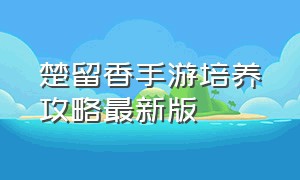 楚留香手游培养攻略最新版